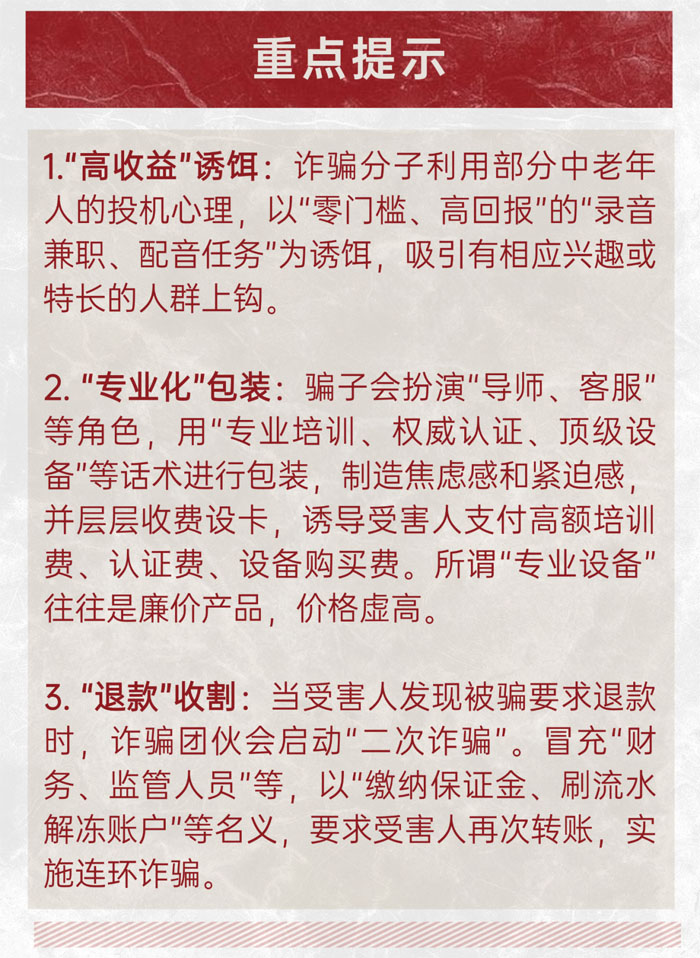 重点提示

1.“高收益”诱饵：诈骗分子利用部分中老年人的投机心理，以“零门槛、高回报”的“录音兼职、配音任务”为诱饵，吸引有相应兴趣或特长的人群上钩。

2. “专业化”包装：骗子会扮演“导师、客服”等角色，用“专业培训、权威认证、顶级设备”等话术进行包装，制造焦虑感和紧迫感，并层层收费设卡，诱导受害人支付高额培训费、认证费、设备购买费。所谓“专业设备”往往是廉价产品，价格虚高。

3. “退款”收割：当受害人发现被骗要求退款时，诈骗团伙会启动“二次诈骗”。冒充“财务、监管人员”等，以“缴纳保证金、刷流水解冻账户”等名义，要求受害人再次转账，实施连环诈骗。